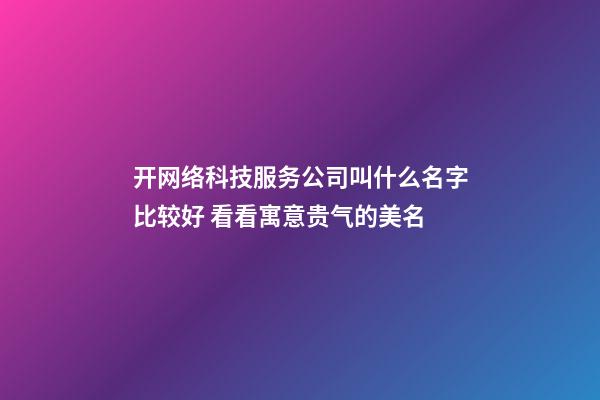 开网络科技服务公司叫什么名字比较好 看看寓意贵气的美名